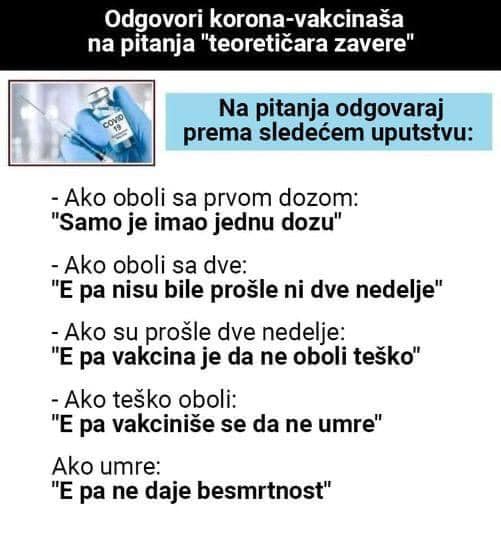 Odgovori korona-vakcinaša na pitanja "teoretičara zavere"

COVID 19

Na pitanja odgovaraj prema sledećem uputstvu:

- Ako oboli sa prvom dozom:
"Samo je imao jednu dozu"

- Ako oboli sa dve:
"E pa nisu bile prošle ni dve nedelje"

- Ako su prošle dve nedelje:
"E pa vakcina je da ne oboli teško"

- Ako teško oboli:
"E pa vakciniše se da ne umre"

Ako umre:
"E pa ne daje besmrtnost"